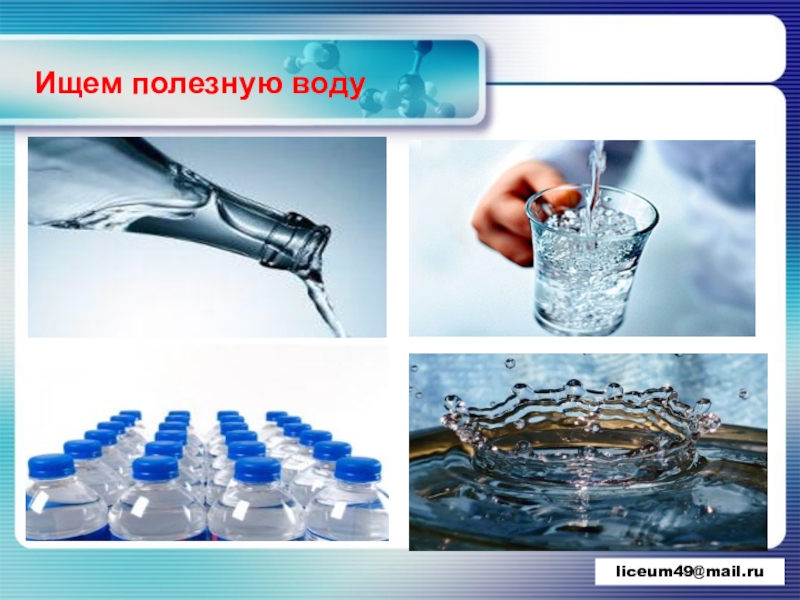 Ищем полезную воду

liceum49@mail.ru